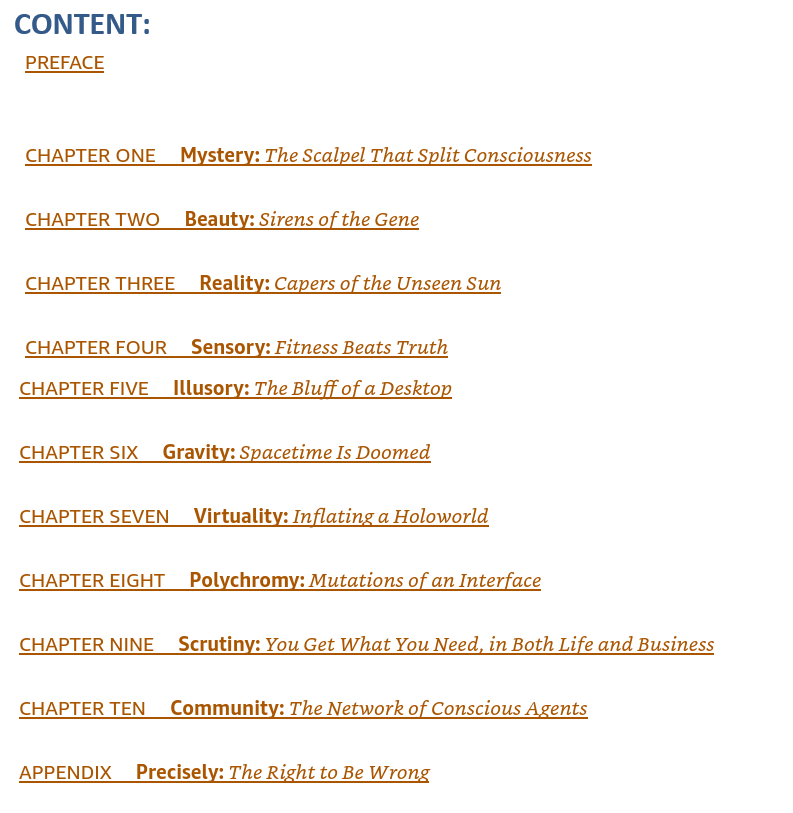 CONTENT:

PREFACE

CHAPTER ONE Mystery: The Scalpel That Split Consciousness

CHAPTER TWO Beauty: Sirens of the Gene

CHAPTER THREE Reality: Capers of the Unseen Sun

CHAPTER FOUR Sensory: Fitness Beats Truth

CHAPTER FIVE Illusory: The Bluff of a Desktop

CHAPTER SIX Gravity: Spacetime Is Doomed

CHAPTER SEVEN Virtuality: Inflating a Holoworld

CHAPTER EIGHT Polychromy: Mutations of an Interface

CHAPTER NINE Scrutiny: You Get What You Need, in Both Life and Business

CHAPTER TEN Community: The Network of Conscious Agents

APPENDIX Precisely: The Right to Be Wrong